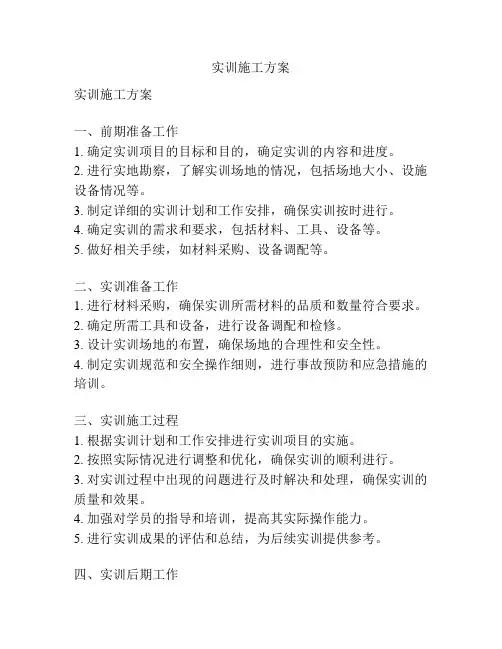 实训施工方案

实训施工方案

一、前期准备工作
1. 确定实训项目的目标和目的，确定实训的内容和进度。
2. 进行实地勘察，了解实训场地的情况，包括场地大小、设施设备情况等。
3. 制定详细的实训计划和工作安排，确保实训按时进行。
4. 确定实训的需求和要求，包括材料、工具、设备等。
5. 做好相关手续，如材料采购、设备调配等。

二、实训准备工作
1. 进行材料采购，确保实训所需材料的品质和数量符合要求。
2. 确定所需工具和设备，进行设备调配和检修。
3. 设计实训场地的布置，确保场地的合理性和安全性。
4. 制定实训规范和安全操作细则，进行事故预防和应急措施的培训。

三、实训施工过程
1. 根据实训计划和工作安排进行实训项目的实施。
2. 按照实际情况进行调整和优化，确保实训的顺利进行。
3. 对实训过程中出现的问题进行及时解决和处理，确保实训的质量和效果。
4. 加强对学员的指导和培训，提高其实际操作能力。
5. 进行实训成果的评估和总结，为后续实训提供参考。

四、实训后期工作